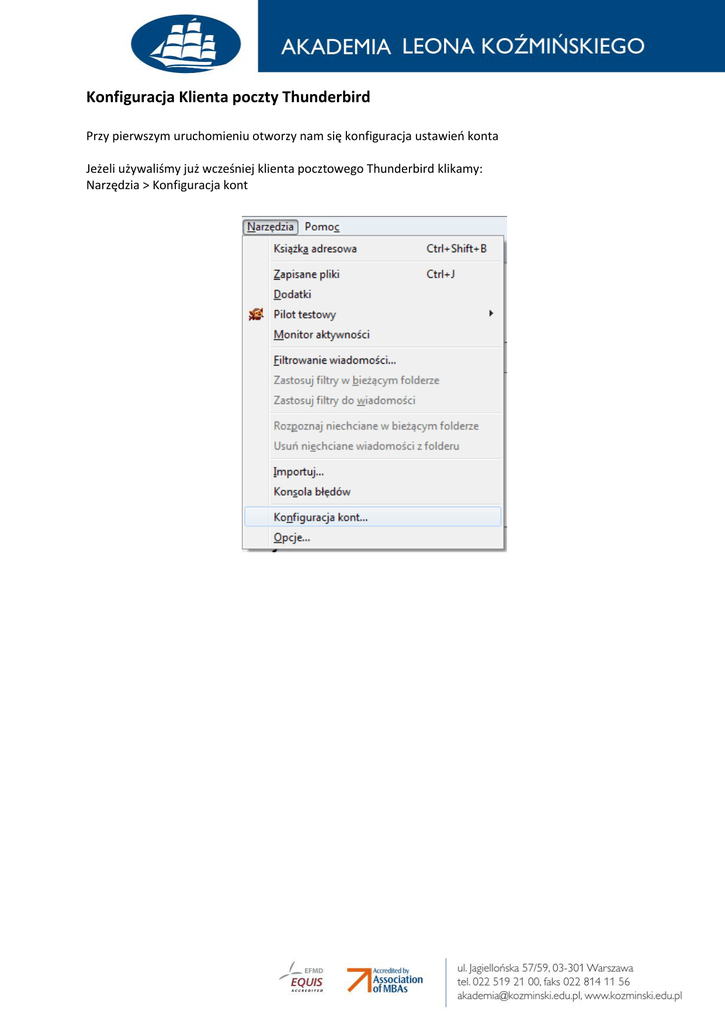 AKADEMIA LEONA KOŹMIŃSKIEGO

Konfiguracja Klienta poczty Thunderbird

Przy pierwszym uruchomieniu otworzy nam się konfiguracja ustawień konta

Jeżeli używaliśmy już wcześniej klienta pocztowego Thunderbird klikamy:
Narzędzia > Konfiguracja kont

Narzędzia Pomoc
Książka adresowa Ctrl+Shift+B
Zapisane pliki Ctrl+J
Dodatki
Pilot testowy
Monitor aktywności
Filtrowanie wiadomości...
Zastosuj filtry w bieżącym folderze
Zastosuj filtry do wiadomości
Rozpoznaj niechciane w bieżącym folderze
Usuń niechciane wiadomości z folderu
Importuj...
Konsola błędów
Konfiguracja kont...
Opcje...

EFMD EQUIS ACCREDITED
Accredited by Association of MBAs

ul. Jagiellońska 57/59, 03-301 Warszawa
tel. 022 519 21 00, faks 022 814 11 56
akademia@kozminski.edu.pl, www.kozminski.edu.pl